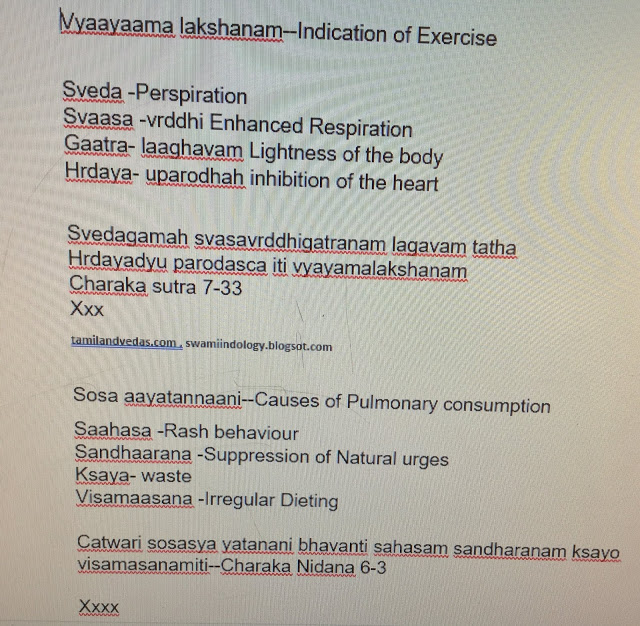 Vyaayaama lakshanam--Indication of Exercise

Sveda -Perspiration
Svaasa -vrddhi Enhanced Respiration
Gaatra- laaghavam Lightness of the body
Hrdaya- uparodhah inhibition of the heart

Svedagamah svasavrddhigatranam lagavam tatha
Hrdayadyu parodasca iti vyayamalakshanam
Charaka sutra 7-33
Xxx

tamilandvedas.com , swamiindology.blogsot.com

Sosa aayatannaani--Causes of Pulmonary consumption

Saahasa -Rash behaviour
Sandhaarana -Suppression of Natural urges
Ksaya- waste
Visamaasana -Irregular Dieting

Catwari sosasya yatanani bhavanti sahasam sandharanam ksayo visamasanamiti--Charaka Nidana 6-3

Xxxx